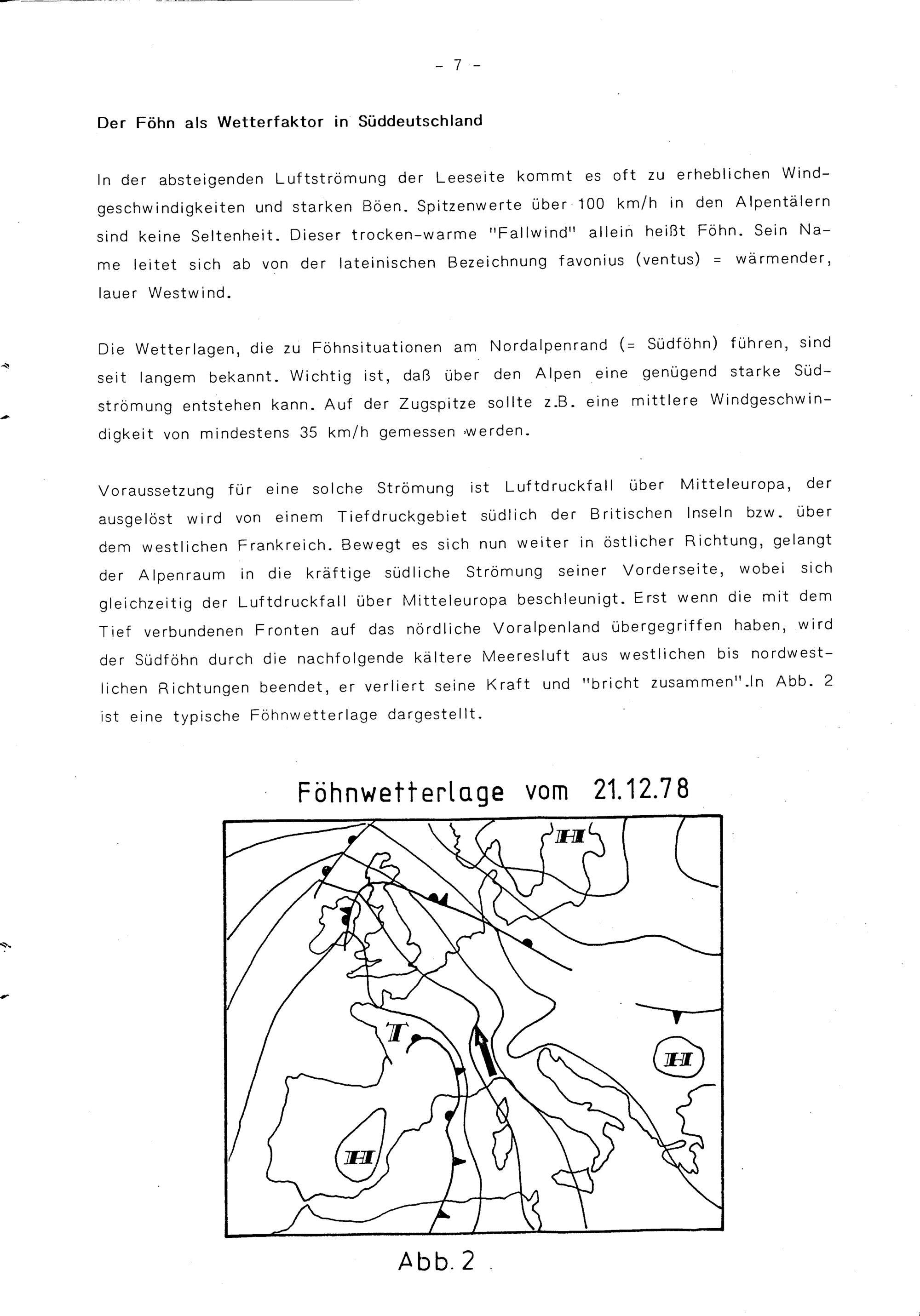 - 7 -

Der Föhn als Wetterfaktor in Süddeutschland

In der absteigenden Luftströmung der Leeseite kommt es oft zu erheblichen Windgeschwindigkeiten und starken Böen. Spitzenwerte über 100 km/h in den Alpentälern sind keine Seltenheit. Dieser trocken-warme "Fallwind" allein heißt Föhn. Sein Name leitet sich ab von der lateinischen Bezeichnung favonius (ventus) = wärmender, lauer Westwind.

Die Wetterlagen, die zu Föhnsituationen am Nordalpenrand (= Südföhn) führen, sind seit langem bekannt. Wichtig ist, daß über den Alpen eine genügend starke Südströmung entstehen kann. Auf der Zugspitze sollte z.B. eine mittlere Windgeschwindigkeit von mindestens 35 km/h gemessen werden.

Voraussetzung für eine solche Strömung ist Luftdruckfall über Mitteleuropa, der ausgelöst wird von einem Tiefdruckgebiet südlich der Britischen Inseln bzw. über dem westlichen Frankreich. Bewegt es sich nun weiter in östlicher Richtung, gelangt der Alpenraum in die kräftige südliche Strömung seiner Vorderseite, wobei sich gleichzeitig der Luftdruckfall über Mitteleuropa beschleunigt. Erst wenn die mit dem Tief verbundenen Fronten auf das nördliche Voralpenland übergegriffen haben, wird der Südföhn durch die nachfolgende kältere Meeresluft aus westlichen bis nordwestlichen Richtungen beendet, er verliert seine Kraft und "bricht zusammen".In Abb. 2 ist eine typische Föhnwetterlage dargestellt.

Föhnwetterlage vom 21.12.78

H

T

H

H

Abb. 2